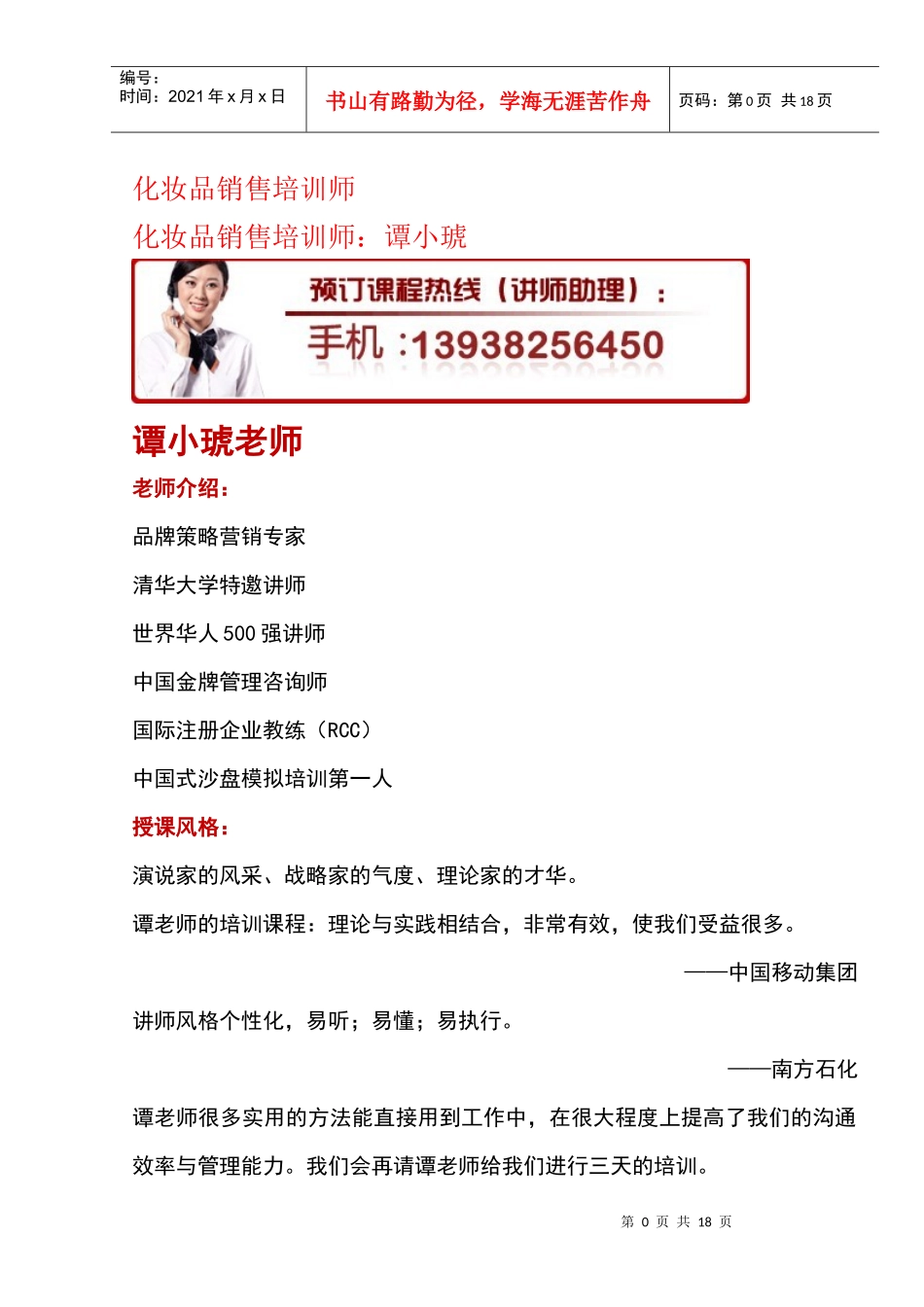 编号：
时间：2021 年 x 月 x 日

书山有路勤为径，学海无涯苦作舟

页码：第 0 页 共 18 页

化妆品销售培训师

化妆品销售培训师：谭小琥

预订课程热线（讲师助理）：

手机：13938256450

谭小琥老师

老师介绍：

品牌策略营销专家

清华大学特邀讲师

世界华人 500 强讲师

中国金牌管理咨询师

国际注册企业教练（RCC）

中国式沙盘模拟培训第一人

授课风格：

演说家的风采、战略家的气度、理论家的才华。

谭老师的培训课程：理论与实践相结合，非常有效，使我们受益很多。

——中国移动集团

讲师风格个性化，易听；易懂；易执行。

——南方石化

谭老师很多实用的方法能直接用到工作中，在很大程度上提高了我们的沟通效率与管理能力。我们会再请谭老师给我们进行三天的培训。

第 0 页 共 18 页